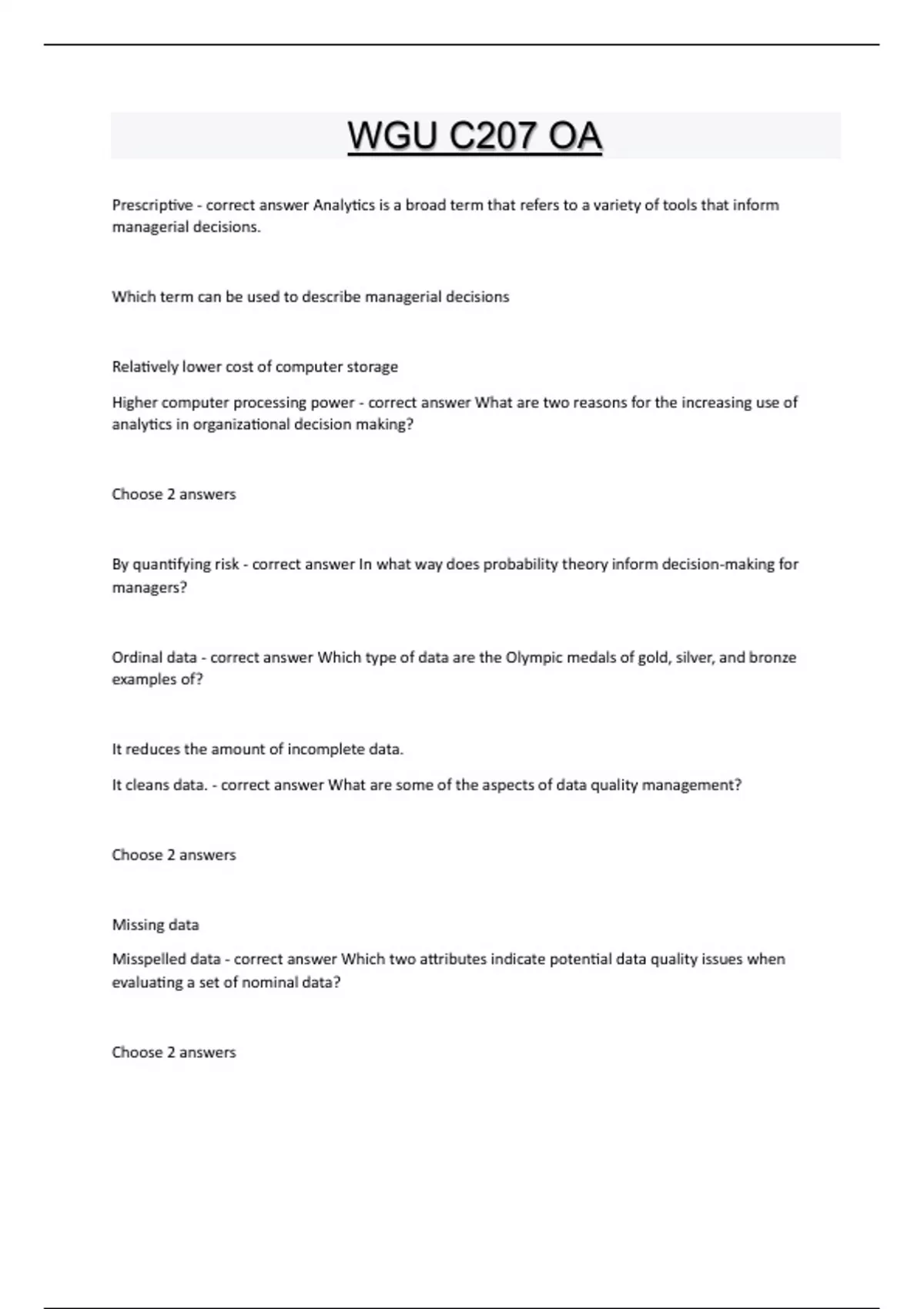 WGU C207 OA

Prescriptive - correct answer Analytics is a broad term that refers to a variety of tools that inform managerial decisions.

Which term can be used to describe managerial decisions

Relatively lower cost of computer storage

Higher computer processing power - correct answer What are two reasons for the increasing use of analytics in organizational decision making?

Choose 2 answers

By quantifying risk - correct answer In what way does probability theory inform decision-making for managers?

Ordinal data - correct answer Which type of data are the Olympic medals of gold, silver, and bronze examples of?

It reduces the amount of incomplete data.

It cleans data. - correct answer What are some of the aspects of data quality management?

Choose 2 answers

Missing data

Misspelled data - correct answer Which two attributes indicate potential data quality issues when evaluating a set of nominal data?

Choose 2 answers